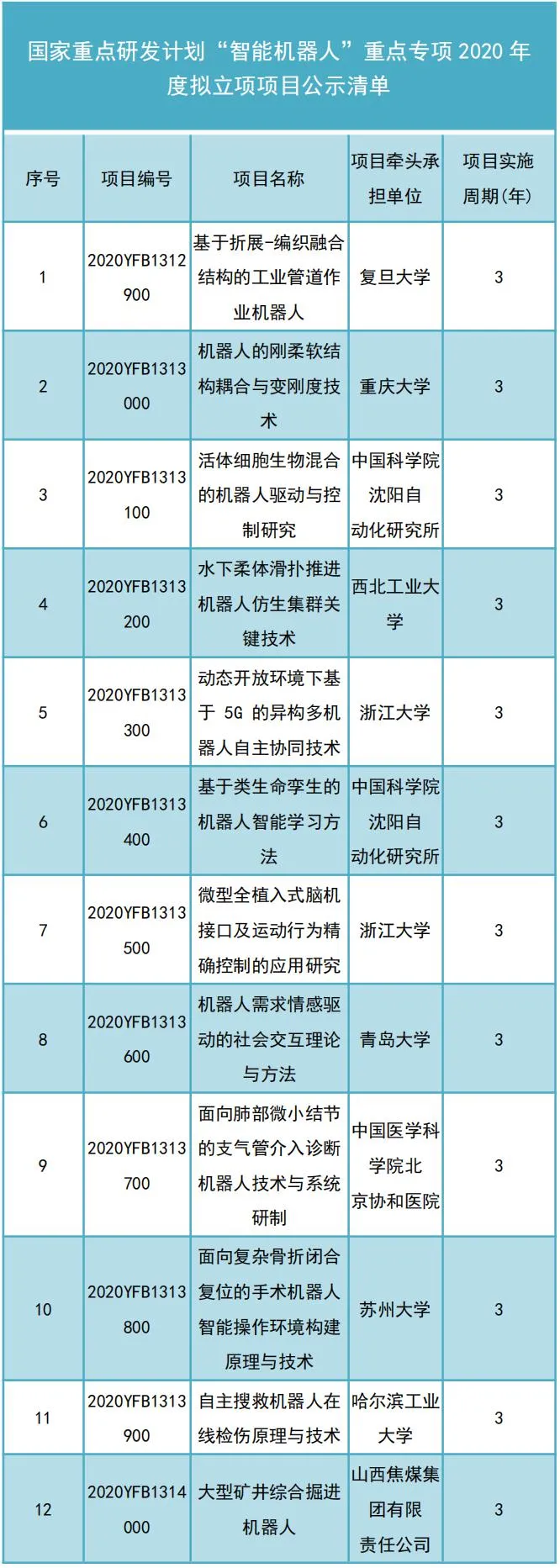 国家重点研发计划“智能机器人”重点专项 2020 年度拟立项项目公示清单

| 序号 | 项目编号 | 项目名称 | 项目牵头承担单位 | 项目实施周期(年) |
|---|---|---|---|---|
| 1 | 2020YFB1312900 | 基于折展-编织融合结构的工业管道作业机器人 | 复旦大学 | 3 |
| 2 | 2020YFB1313000 | 机器人的刚柔软结构耦合与变刚度技术 | 重庆大学 | 3 |
| 3 | 2020YFB1313100 | 活体细胞生物混合的机器人驱动与控制研究 | 中国科学院沈阳自动化研究所 | 3 |
| 4 | 2020YFB1313200 | 水下柔体滑扑推进机器人仿生集群关键技术 | 西北工业大学 | 3 |
| 5 | 2020YFB1313300 | 动态开放环境下基于 5G 的异构多机器人自主协同技术 | 浙江大学 | 3 |
| 6 | 2020YFB1313400 | 基于类生命孪生的机器人智能学习方法 | 中国科学院沈阳自动化研究所 | 3 |
| 7 | 2020YFB1313500 | 微型全植入式脑机接口及运动行为精确控制的应用研究 | 浙江大学 | 3 |
| 8 | 2020YFB1313600 | 机器人需求情感驱动的社会交互理论与方法 | 青岛大学 | 3 |
| 9 | 2020YFB1313700 | 面向肺部微小结节的支气管介入诊断机器人技术与系统研制 | 中国医学科学院北京协和医院 | 3 |
| 10 | 2020YFB1313800 | 面向复杂骨折闭合复位的手术机器人智能操作环境构建原理与技术 | 苏州大学 | 3 |
| 11 | 2020YFB1313900 | 自主搜救机器人在线检伤原理与技术 | 哈尔滨工业大学 | 3 |
| 12 | 2020YFB1314000 | 大型矿井综合掘进机器人 | 山西焦煤集团有限责任公司 | 3 |